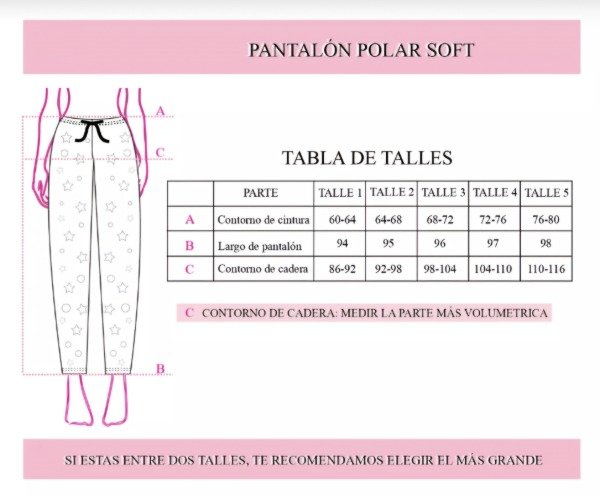 PANTALÓN POLAR SOFT

A

C

B

TABLA DE TALLES

| | PARTE | TALLE 1 | TALLE 2 | TALLE 3 | TALLE 4 | TALLE 5 |
|---|---|---|---|---|---|---|
| A | Contorno de cintura | 60-64 | 64-68 | 68-72 | 72-76 | 76-80 |
| B | Largo de pantalón | 94 | 95 | 96 | 97 | 98 |
| C | Contorno de cadera | 86-92 | 92-98 | 98-104 | 104-110 | 110-116 |

C CONTORNO DE CADERA: MEDIR LA PARTE MÁS VOLUMETRICA

SI ESTAS ENTRE DOS TALLES, TE RECOMENDAMOS ELEGIR EL MÁS GRANDE